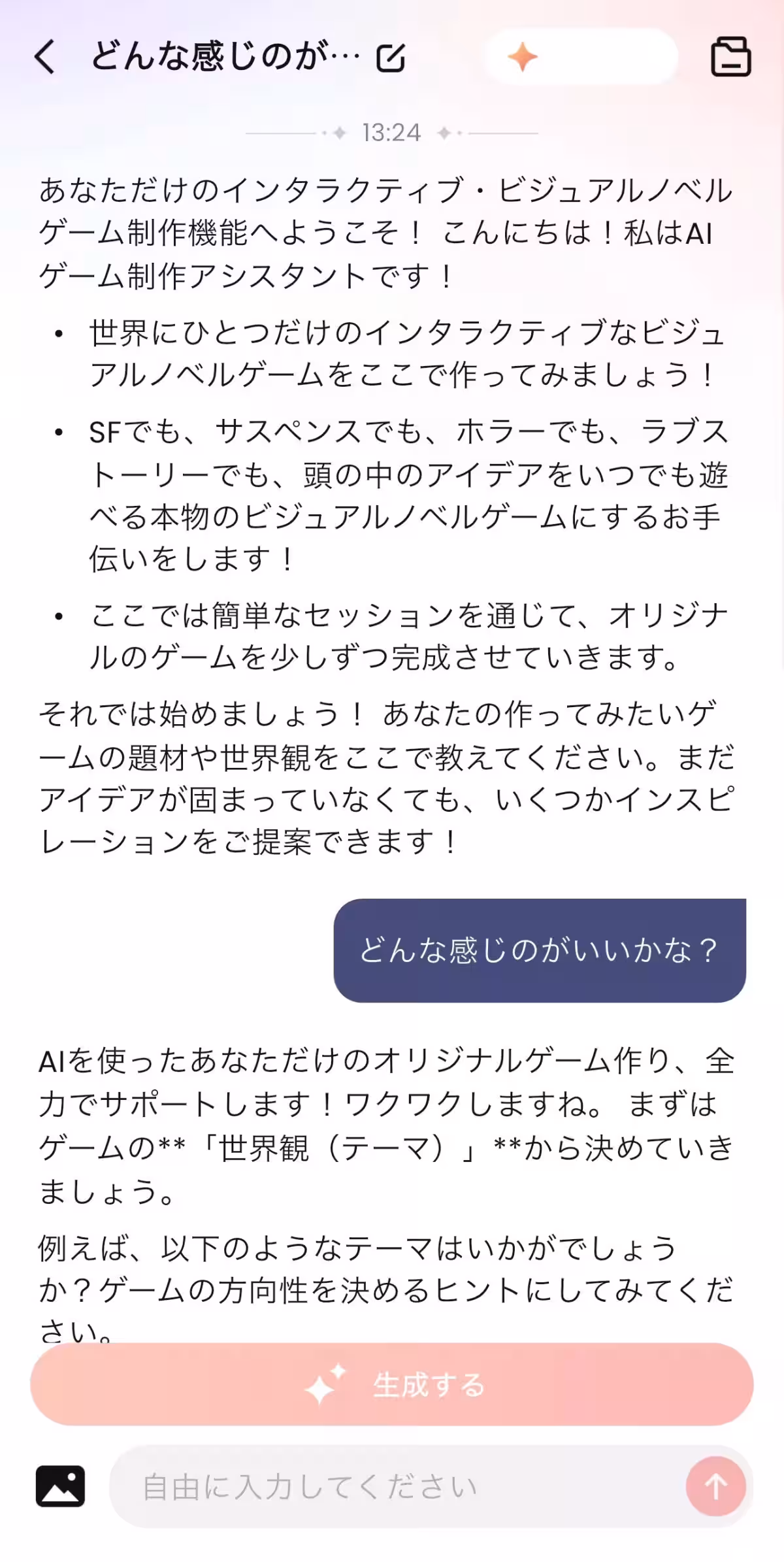 どんな感じのが…

13:24

あなただけのインタラクティブ・ビジュアルノベルゲーム制作機能へようこそ！ こんにちは！私はAIゲーム制作アシスタントです！

- 世界にひとつだけのインタラクティブなビジュアルノベルゲームをここで作ってみましょう！
- SFでも、サスペンスでも、ホラーでも、ラブストーリーでも、頭の中のアイデアをいつでも遊べる本物のビジュアルノベルゲームにするお手伝いをします！
- ここでは簡単なセッションを通じて、オリジナルのゲームを少しずつ完成させていきます。

それでは始めましょう！ あなたの作ってみたいゲームの題材や世界観をここで教えてください。まだアイデアが固まっていなくても、いくつかインスピレーションをご提案できます！

どんな感じのがいいかな？

AIを使ったあなただけのオリジナルゲーム作り、全力でサポートします！ワクワクしますね。 まずはゲームの**「世界観（テーマ）」**から決めていきましょう。

例えば、以下のようなテーマはいかがでしょうか？ゲームの方向性を決めるヒントにしてみてください。

生成する

自由に入力してください